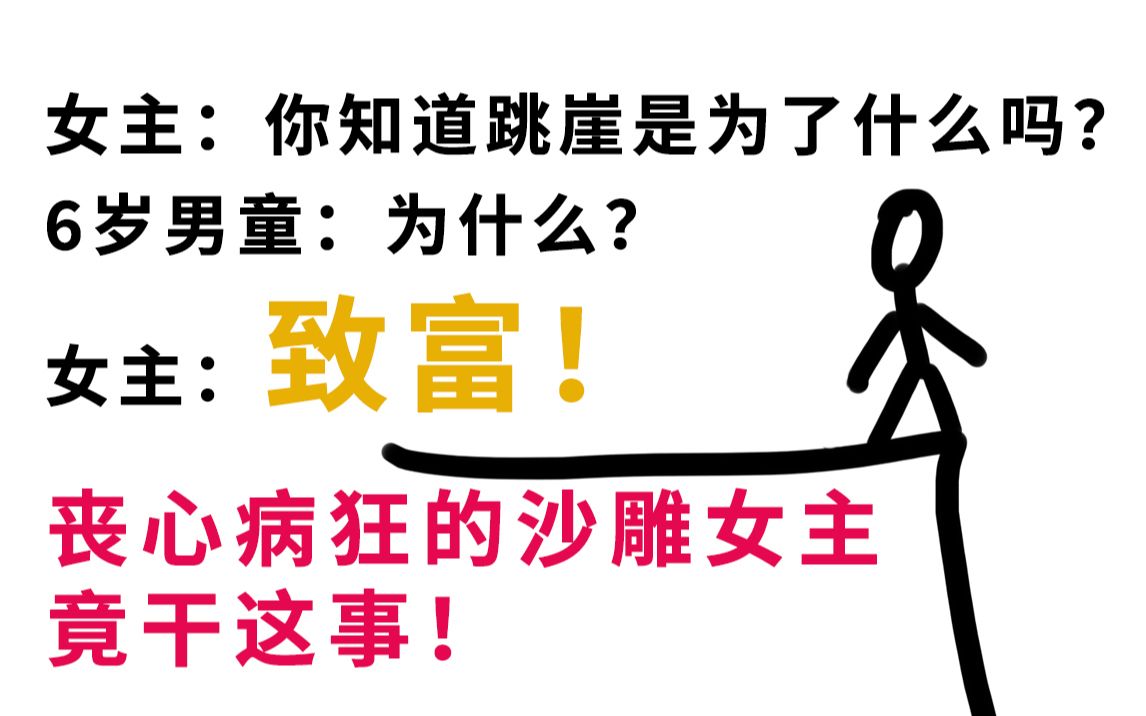 女主：你知道跳崖是为了什么吗？
6岁男童：为什么？
女主：致富！

丧心病狂的沙雕女主竟干这事！